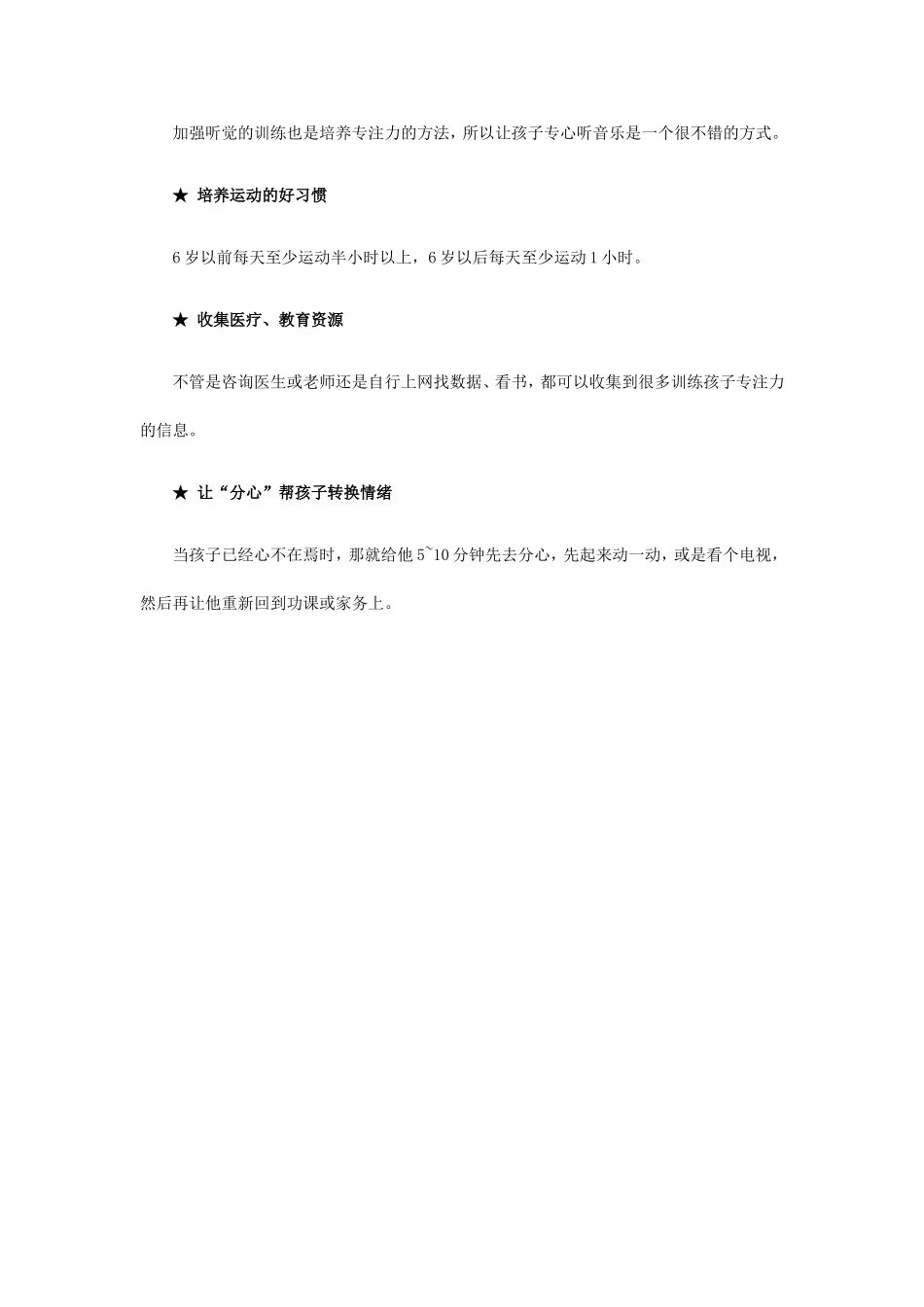 加强听觉的训练也是培养专注力的方法，所以让孩子专心听音乐是一个很不错的方式。

★ 培养运动的好习惯

6 岁以前每天至少运动半小时以上，6 岁以后每天至少运动 1 小时。

★ 收集医疗、教育资源

不管是咨询医生或老师还是自行上网找数据、看书，都可以收集到很多训练孩子专注力的信息。

★ 让“分心”帮孩子转换情绪

当孩子已经心不在焉时，那就给他 5~10 分钟先去分心，先起来动一动，或是看个电视，然后再让他重新回到功课或家务上。